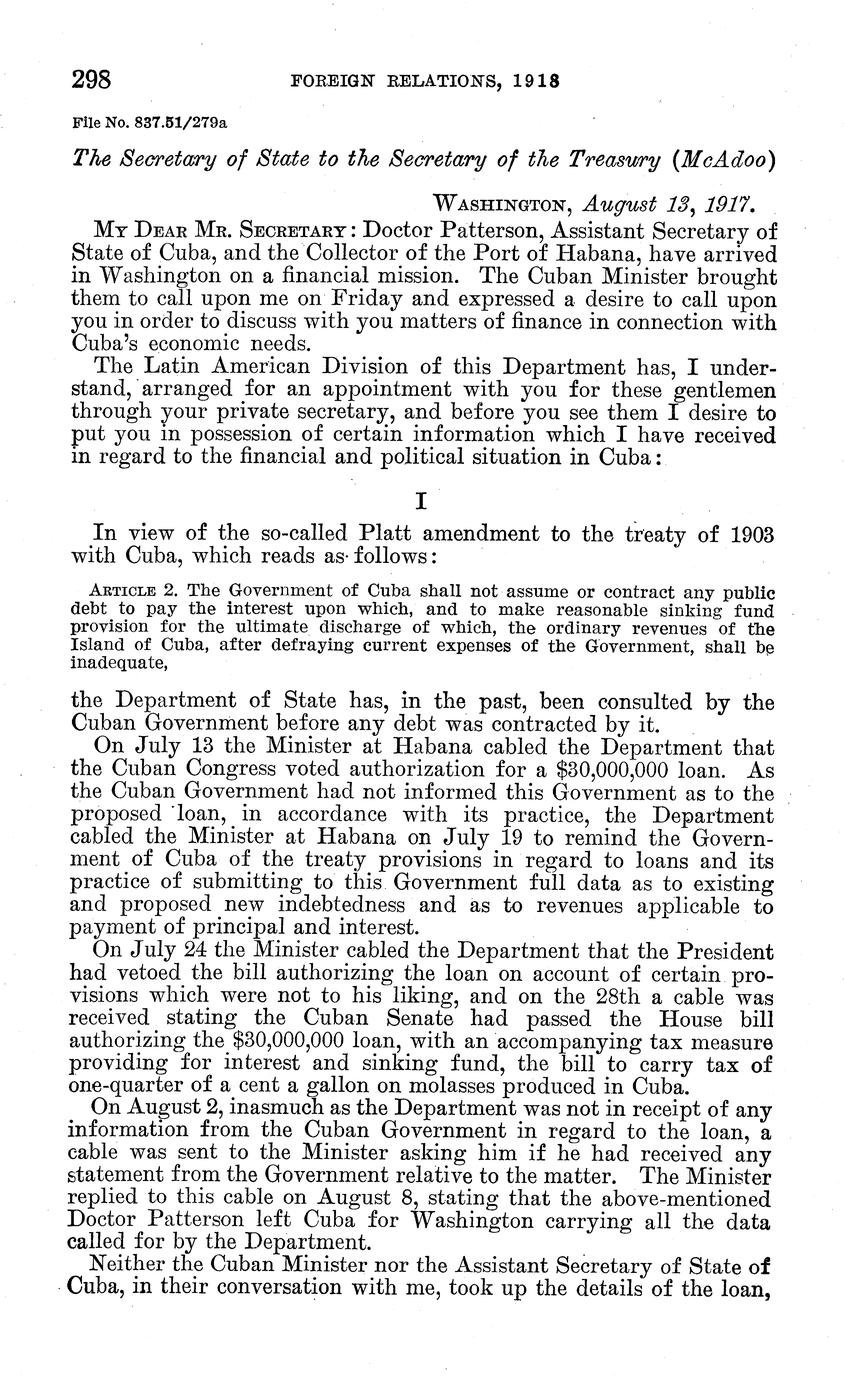 298 FOREIGN RELATIONS, 1918

File No. 837.51/279a

The Secretary of State to the Secretary of the Treasury (McAdoo)

WASHINGTON, August 13, 1917.

MY DEAR MR. SECRETARY: Doctor Patterson, Assistant Secretary of State of Cuba, and the Collector of the Port of Habana, have arrived in Washington on a financial mission. The Cuban Minister brought them to call upon me on Friday and expressed a desire to call upon you in order to discuss with you matters of finance in connection with Cuba's economic needs.

The Latin American Division of this Department has, I understand, arranged for an appointment with you for these gentlemen through your private secretary, and before you see them I desire to put you in possession of certain information which I have received in regard to the financial and political situation in Cuba:

I

In view of the so-called Platt amendment to the treaty of 1903 with Cuba, which reads as follows:

ARTICLE 2. The Government of Cuba shall not assume or contract any public debt to pay the interest upon which, and to make reasonable sinking fund provision for the ultimate discharge of which, the ordinary revenues of the Island of Cuba, after defraying current expenses of the Government, shall be inadequate,

the Department of State has, in the past, been consulted by the Cuban Government before any debt was contracted by it.

On July 13 the Minister at Habana cabled the Department that the Cuban Congress voted authorization for a $30,000,000 loan. As the Cuban Government had not informed this Government as to the proposed loan, in accordance with its practice, the Department cabled the Minister at Habana on July 19 to remind the Government of Cuba of the treaty provisions in regard to loans and its practice of submitting to this Government full data as to existing and proposed new indebtedness and as to revenues applicable to payment of principal and interest.

On July 24 the Minister cabled the Department that the President had vetoed the bill authorizing the loan on account of certain provisions which were not to his liking, and on the 28th a cable was received stating the Cuban Senate had passed the House bill authorizing the $30,000,000 loan, with an accompanying tax measure providing for interest and sinking fund, the bill to carry tax of one-quarter of a cent a gallon on molasses produced in Cuba.

On August 2, inasmuch as the Department was not in receipt of any information from the Cuban Government in regard to the loan, a cable was sent to the Minister asking him if he had received any statement from the Government relative to the matter. The Minister replied to this cable on August 8, stating that the above-mentioned Doctor Patterson left Cuba for Washington carrying all the data called for by the Department.

Neither the Cuban Minister nor the Assistant Secretary of State of Cuba, in their conversation with me, took up the details of the loan,